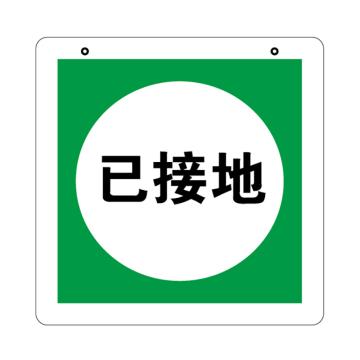 已接地